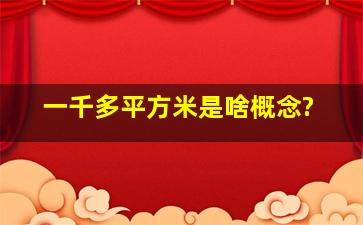 一千多平方米是啥概念?